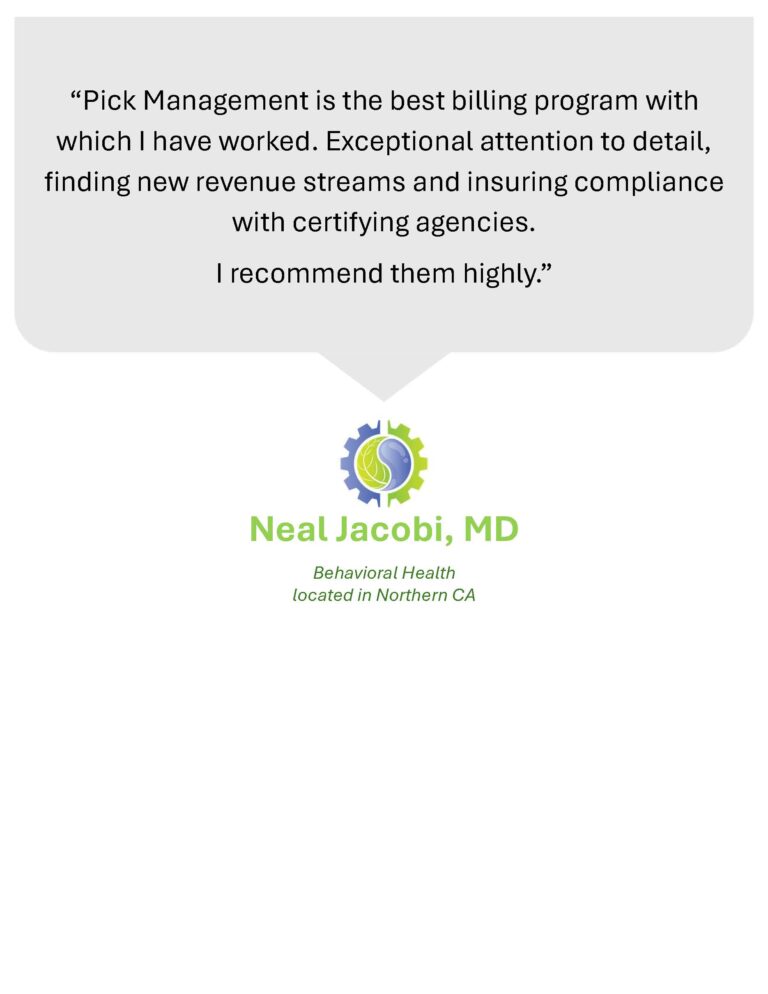 “Pick Management is the best billing program with which I have worked. Exceptional attention to detail, finding new revenue streams and insuring compliance with certifying agencies.

I recommend them highly.”

Neal Jacobi, MD

Behavioral Health
located in Northern CA